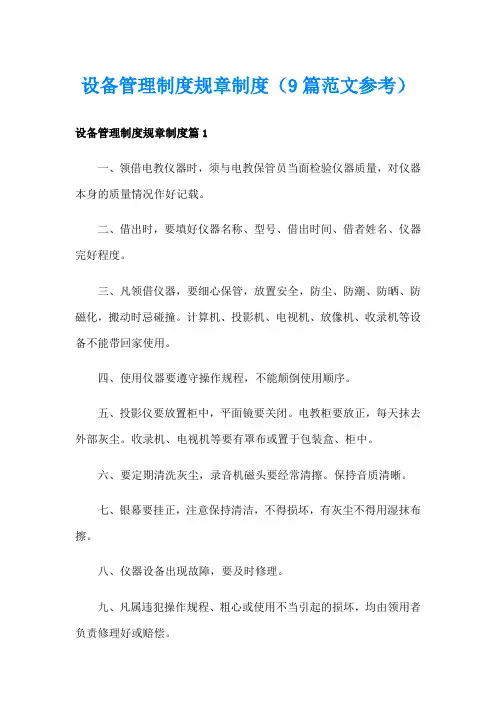 设备管理制度规章制度（9篇范文参考）

设备管理制度规章制度篇1

一、领借电教仪器时，须与电教保管员当面检验仪器质量，对仪器本身的质量情况作好记载。

二、借出时，要填好仪器名称、型号、借出时间、借者姓名、仪器完好程度。

三、凡领借仪器，要细心保管，放置安全，防尘、防潮、防晒、防磁化，搬动时忌碰撞。计算机、投影机、电视机、放像机、收录机等设备不能带回家使用。

四、使用仪器要遵守操作规程，不能颠倒使用顺序。

五、投影仪要放置柜中，平面镜要关闭。电教柜要放正，每天抹去外部灰尘。收录机、电视机等要有罩布或置于包装盒、柜中。

六、要定期清洗灰尘，录音机磁头要经常清擦。保持音质清晰。

七、银幕要挂正，注意保持清洁，不得损坏，有灰尘不得用湿抹布擦。

八、仪器设备出现故障，要及时修理。

九、凡属违犯操作规程、粗心或使用不当引起的损坏，均由领用者负责修理好或赔偿。